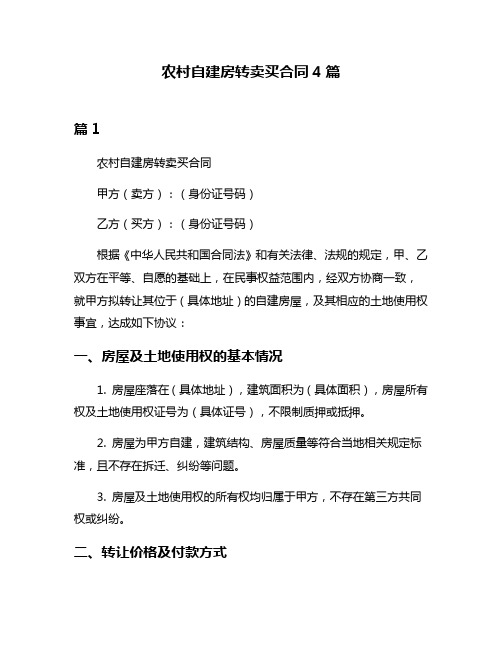 农村自建房转卖买合同 4 篇

篇 1

农村自建房转卖买合同

甲方（卖方）：（身份证号码）

乙方（买方）：（身份证号码）

根据《中华人民共和国合同法》和有关法律、法规的规定，甲、乙双方在平等、自愿的基础上，在民事权益范围内，经双方协商一致，就甲方拟转让其位于（具体地址）的自建房屋，及其相应的土地使用权事宜，达成如下协议：

一、房屋及土地使用权的基本情况

1. 房屋座落在（具体地址），建筑面积为（具体面积），房屋所有权及土地使用权证号为（具体证号），不限制质押或抵押。

2. 房屋为甲方自建，建筑结构、房屋质量等符合当地相关规定标准，且不存在拆迁、纠纷等问题。

3. 房屋及土地使用权的所有权均归属于甲方，不存在第三方共同权或纠纷。

二、转让价格及付款方式